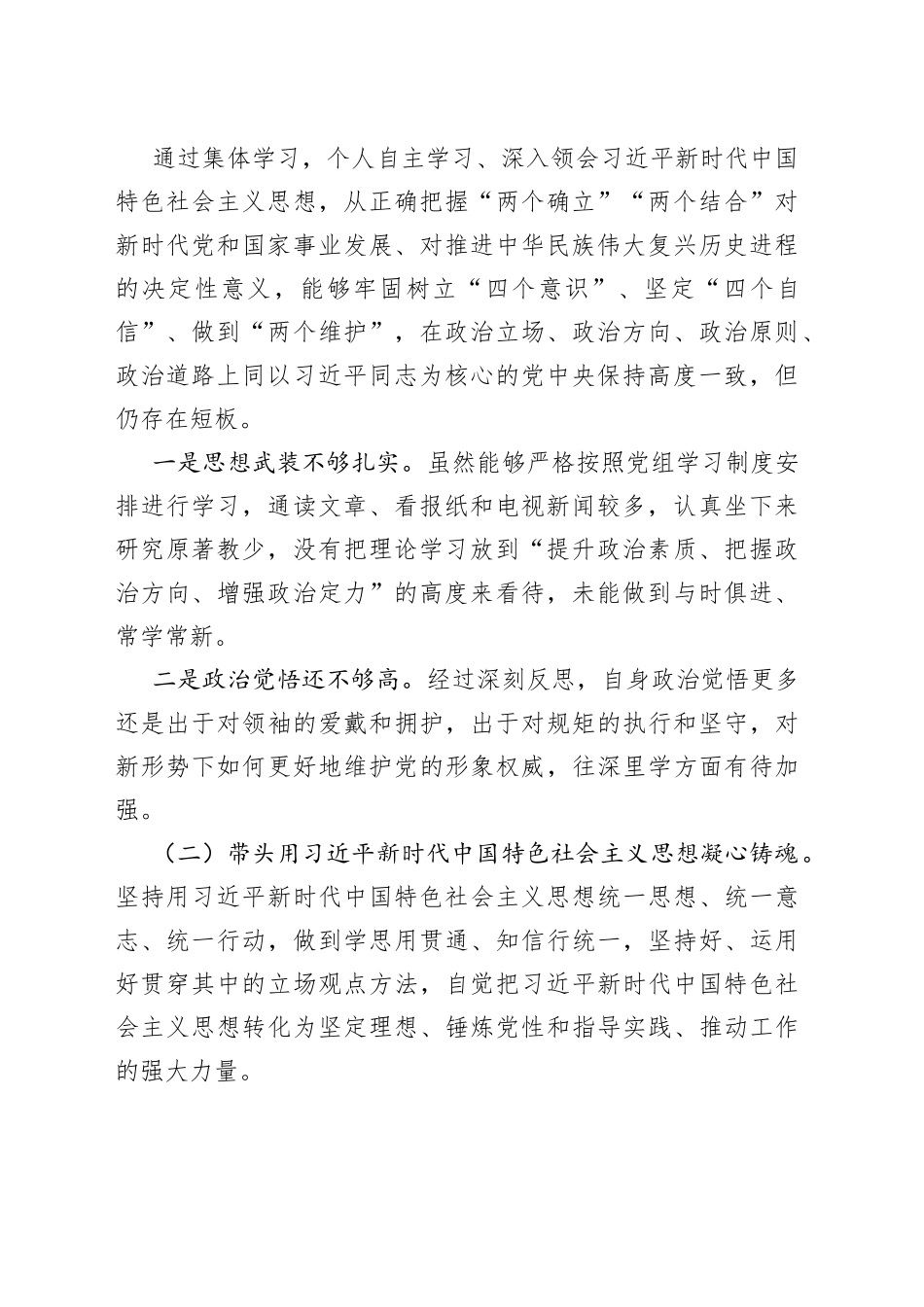 通过集体学习，个人自主学习、深入领会习近平新时代中国特色社会主义思想，从正确把握“两个确立”“两个结合”对新时代党和国家事业发展、对推进中华民族伟大复兴历史进程的决定性意义，能够牢固树立“四个意识”、坚定“四个自信”、做到“两个维护”，在政治立场、政治方向、政治原则、政治道路上同以习近平同志为核心的党中央保持高度一致，但仍存在短板。

一是思想武装不够扎实。虽然能够严格按照党组学习制度安排进行学习，通读文章、看报纸和电视新闻较多，认真坐下来研究原著教少，没有把理论学习放到“提升政治素质、把握政治方向、增强政治定力”的高度来看待，未能做到与时俱进、常学常新。

二是政治觉悟还不够高。经过深刻反思，自身政治觉悟更多还是出于对领袖的爱戴和拥护，出于对规矩的执行和坚守，对新形势下如何更好地维护党的形象权威，往深里学方面有待加强。

（二）带头用习近平新时代中国特色社会主义思想凝心铸魂。坚持用习近平新时代中国特色社会主义思想统一思想、统一意志、统一行动，做到学思用贯通、知信行统一，坚持好、运用好贯穿其中的立场观点方法，自觉把习近平新时代中国特色社会主义思想转化为坚定理想、锤炼党性和指导实践、推动工作的强大力量。